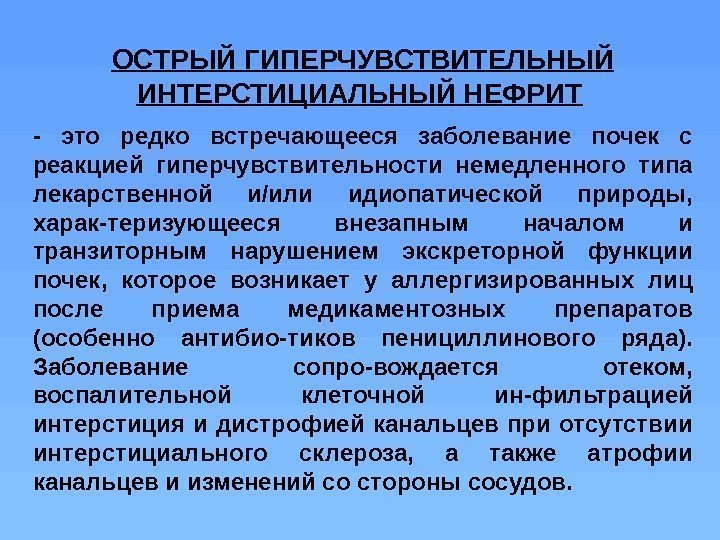 ОСТРЫЙ ГИПЕРЧУВСТВИТЕЛЬНЫЙ ИНТЕРСТИЦИАЛЬНЫЙ НЕФРИТ

- это редко встречающееся заболевание почек с реакцией гиперчувствительности немедленного типа лекарственной и/или идиопатической природы, харак-теризующееся внезапным началом и транзиторным нарушением экскреторной функции почек, которое возникает у аллергизированных лиц после приема медикаментозных препаратов (особенно антибио-тиков пенициллинового ряда). Заболевание сопро-вождается отеком, воспалительной клеточной ин-фильтрацией интерстиция и дистрофией канальцев при отсутствии интерстициального склероза, а также атрофии канальцев и изменений со стороны сосудов.